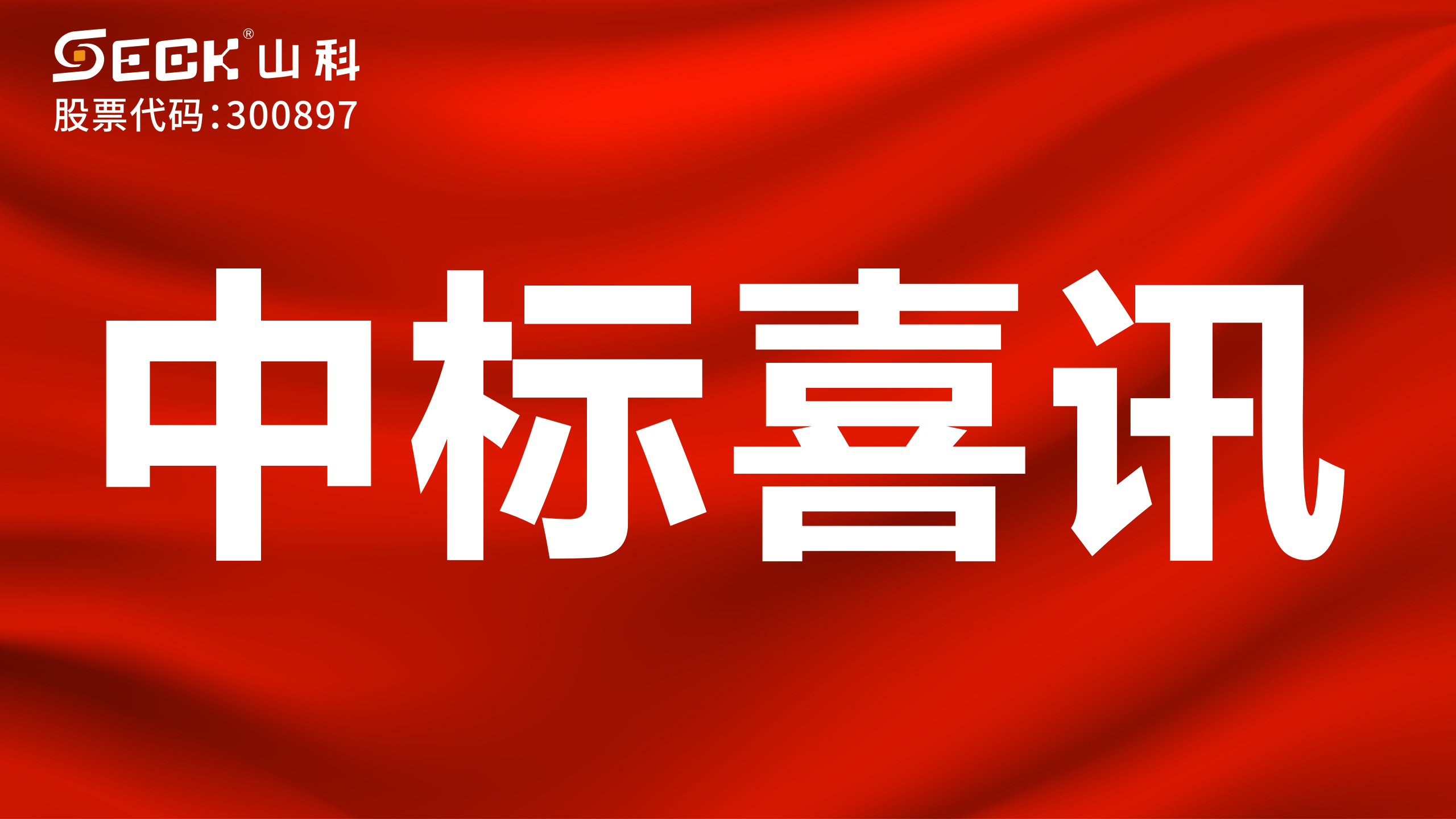 SECK® 山科
股票代码:300897

中标喜讯